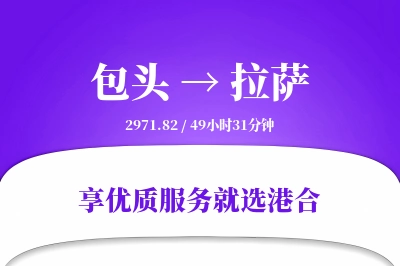 包头 → 拉萨

2971.82 / 49小时31分钟

享优质服务就选港合